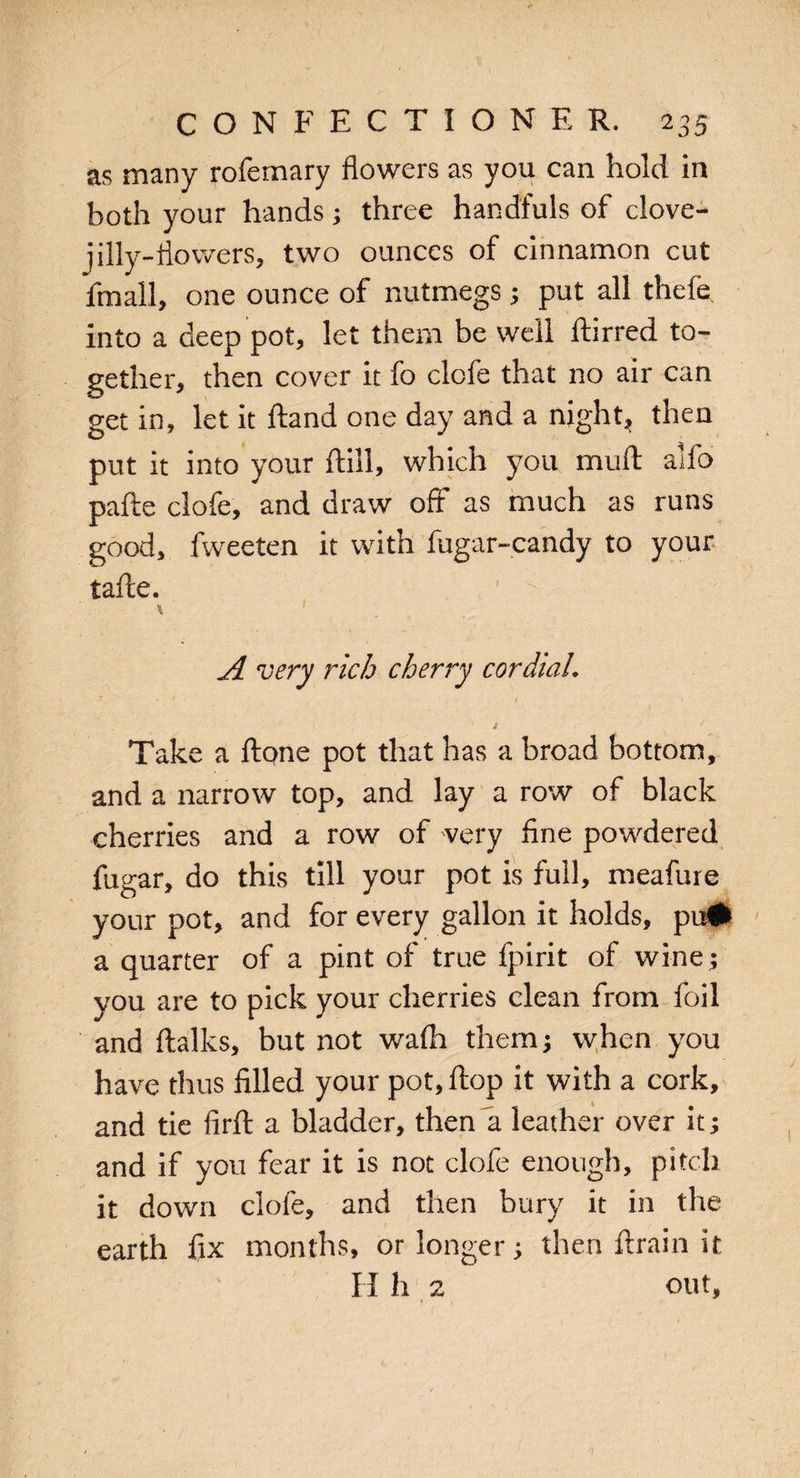 CONFECTIONER. 235

as many rofemary flowers as you can hold in both your hands; three handfuls of clove-jilly-flowers, two ounces of cinnamon cut fmall, one ounce of nutmegs; put all thefe into a deep pot, let them be well ftirred together, then cover it fo clofe that no air can get in, let it ftand one day and a night, then put it into your ftill, which you muft alfo pafte clofe, and draw off as much as runs good, fweeten it with fugar-candy to your tafte.

A very rich cherry cordial.

Take a ftone pot that has a broad bottom, and a narrow top, and lay a row of black cherries and a row of very fine powdered fugar, do this till your pot is full, meafure your pot, and for every gallon it holds, put a quarter of a pint of true fpirit of wine; you are to pick your cherries clean from foil and ftalks, but not wafh them; when you have thus filled your pot, ftop it with a cork, and tie firft a bladder, then a leather over it; and if you fear it is not clofe enough, pitch it down clofe, and then bury it in the earth fix months, or longer; then ftrain it

H h 2 out,